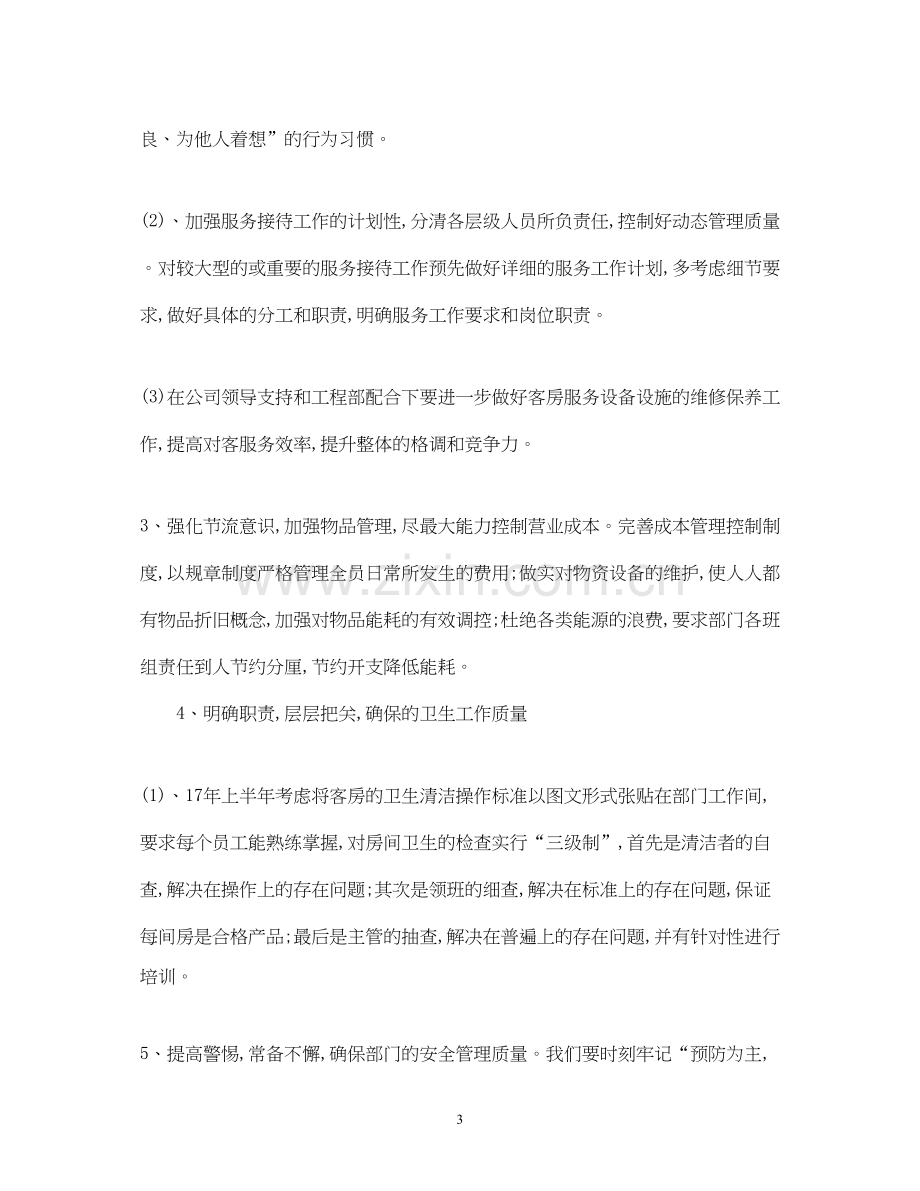 良、为他人着想”的行为习惯。

(2)、加强服务接待工作的计划性,分清各层级人员所负责任,控制好动态管理质量。对较大型的或重要的服务接待工作预先做好详细的服务工作计划,多考虑细节要求,做好具体的分工和职责,明确服务工作要求和岗位职责。

(3)在公司领导支持和工程部配合下要进一步做好客房服务设备设施的维修保养工作,提高对客服务效率,提升整体的格调和竞争力。

3、强化节流意识,加强物品管理,尽最大能力控制营业成本。完善成本管理控制制度,以规章制度严格管理全员日常所发生的费用;做实对物资设备的维护,使人人都有物品折旧概念,加强对物品能耗的有效调控;杜绝各类能源的浪费,要求部门各班组责任到人节约分厘,节约开支降低能耗。

4、明确职责,层层把关,确保的卫生工作质量

(1)、17年上半年考虑将客房的卫生清洁操作标准以图文形式张贴在部门工作间,要求每个员工能熟练掌握,对房间卫生的检查实行“三级制”,首先是清洁者的自查,解决在操作上的存在问题;其次是领班的细查,解决在标准上的存在问题,保证每间房是合格产品;最后是主管的抽查,解决在普遍上的存在问题,并有针对性进行培训。

5、提高警惕,常备不懈,确保部门的安全管理质量。我们要时刻牢记“预防为主,

3

www.zixin.com.cn